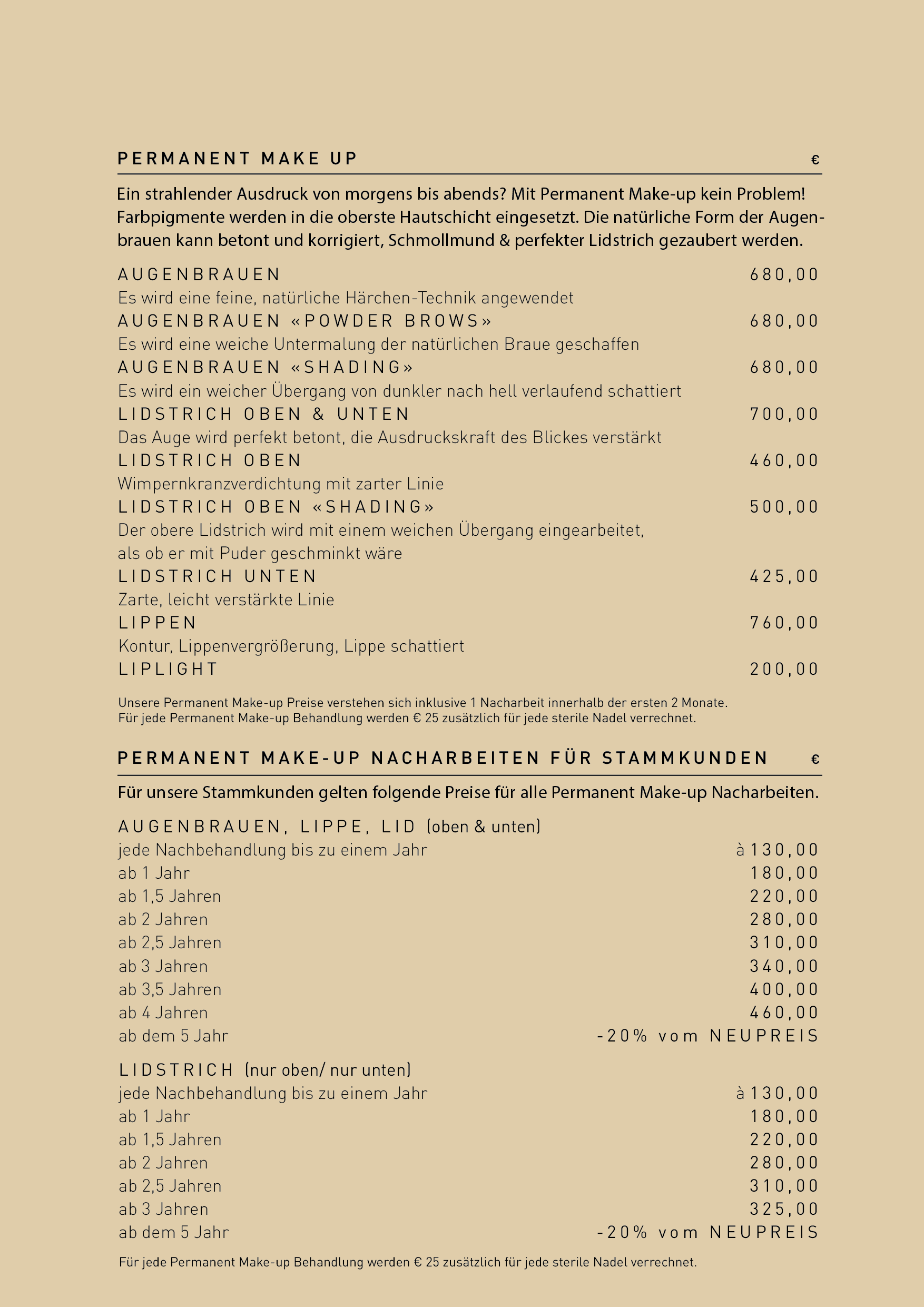 PERMANENT MAKE UP €

Ein strahlender Ausdruck von morgens bis abends? Mit Permanent Make-up kein Problem! Farbpigmente werden in die oberste Hautschicht eingesetzt. Die natürliche Form der Augenbrauen kann betont und korrigiert, Schmollmund & perfekter Lidstrich gezaubert werden.

AUGENBRAUEN 680,00
Es wird eine feine, natürliche Härchen-Technik angewendet
AUGENBRAUEN «POWDER BROWS» 680,00
Es wird eine weiche Untermalung der natürlichen Braue geschaffen
AUGENBRAUEN «SHADING» 680,00
Es wird ein weicher Übergang von dunkler nach hell verlaufend schattiert
LIDSTRICH OBEN & UNTEN 700,00
Das Auge wird perfekt betont, die Ausdruckskraft des Blickes verstärkt
LIDSTRICH OBEN 460,00
Wimpernkranzverdichtung mit zarter Linie
LIDSTRICH OBEN «SHADING» 500,00
Der obere Lidstrich wird mit einem weichen Übergang eingearbeitet, als ob er mit Puder geschminkt wäre
LIDSTRICH UNTEN 425,00
Zarte, leicht verstärkte Linie
LIPPEN 760,00
Kontur, Lippenvergrößerung, Lippe schattiert
LIPLIGHT 200,00

Unsere Permanent Make-up Preise verstehen sich inklusive 1 Nacharbeit innerhalb der ersten 2 Monate.
Für jede Permanent Make-up Behandlung werden € 25 zusätzlich für jede sterile Nadel verrechnet.

PERMANENT MAKE-UP NACHARBEITEN FÜR STAMMKUNDEN €

Für unsere Stammkunden gelten folgende Preise für alle Permanent Make-up Nacharbeiten.

AUGENBRAUEN, LIPPE, LID (oben & unten)
jede Nachbehandlung bis zu einem Jahr à 130,00
ab 1 Jahr 180,00
ab 1,5 Jahren 220,00
ab 2 Jahren 280,00
ab 2,5 Jahren 310,00
ab 3 Jahren 340,00
ab 3,5 Jahren 400,00
ab 4 Jahren 460,00
ab dem 5 Jahr -20% vom NEUPREIS

LIDSTRICH (nur oben/ nur unten)
jede Nachbehandlung bis zu einem Jahr à 130,00
ab 1 Jahr 180,00
ab 1,5 Jahren 220,00
ab 2 Jahren 280,00
ab 2,5 Jahren 310,00
ab 3 Jahren 325,00
ab dem 5 Jahr -20% vom NEUPREIS

Für jede Permanent Make-up Behandlung werden € 25 zusätzlich für jede sterile Nadel verrechnet.